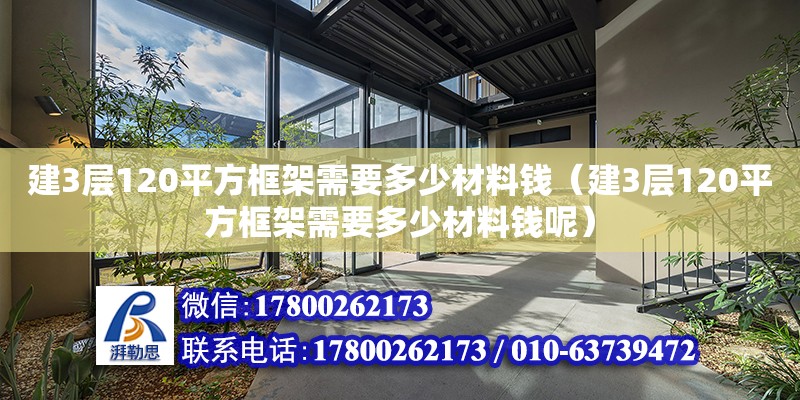 建3层120平方框架需要多少材料钱（建3层120平方框架需要多少材料钱呢）

湃勒思

微信:17800262173

联系电话:17800262173 / 010-63739472